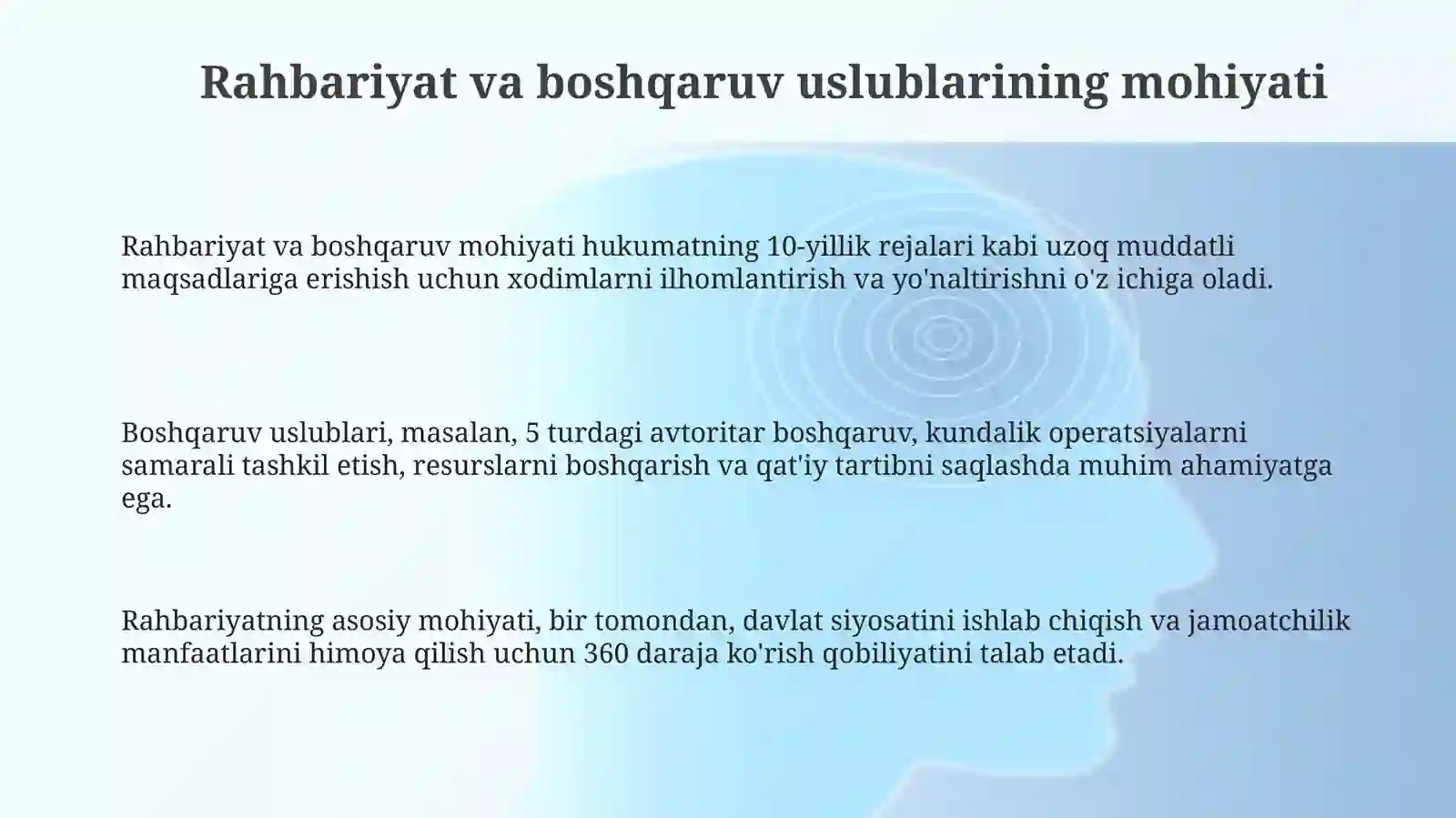 Rahbariyat va boshqaruv uslublarining mohiyati

Rahbariyat va boshqaruv mohiyati hukumatning 10-yillik rejalari kabi uzoq muddatli maqsadlariga erishish uchun xodimlarni ilhomlantirish va yo'naltirishni o'z ichiga oladi.

Boshqaruv uslublari, masalan, 5 turdagi avtoritar boshqaruv, kundalik operatsiyalarni samarali tashkil etish, resurslarni boshqarish va qat'iy tartibni saqlashda muhim ahamiyatga ega.

Rahbariyatning asosiy mohiyati, bir tomondan, davlat siyosatini ishlab chiqish va jamoatchilik manfaatlarini himoya qilish uchun 360 daraja ko'rish qobiliyatini talab etadi.